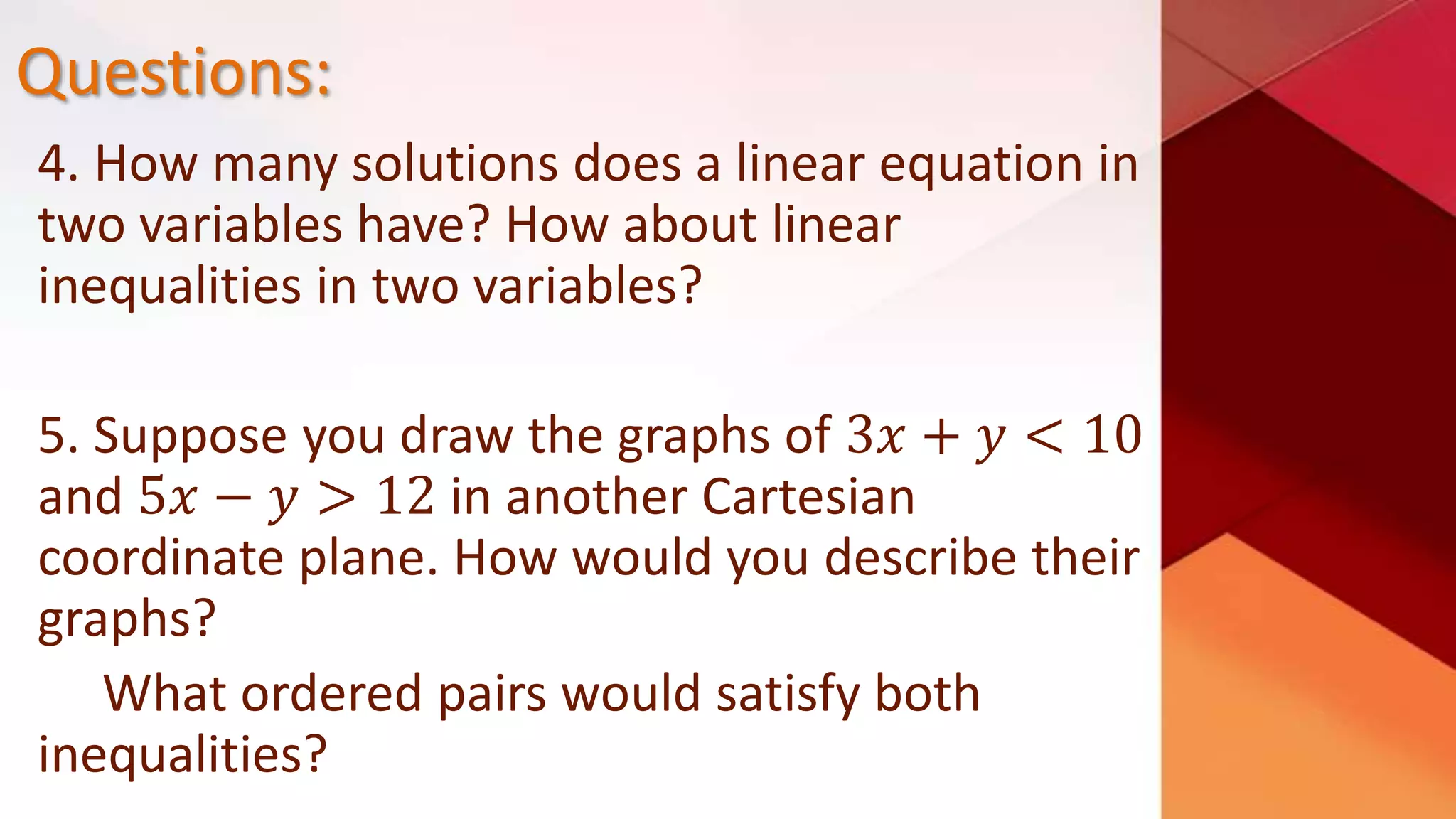 Questions:

4. How many solutions does a linear equation in two variables have? How about linear inequalities in two variables?

5. Suppose you draw the graphs of $3x + y < 10$ and $5x - y > 12$ in another Cartesian coordinate plane. How would you describe their graphs?

What ordered pairs would satisfy both inequalities?